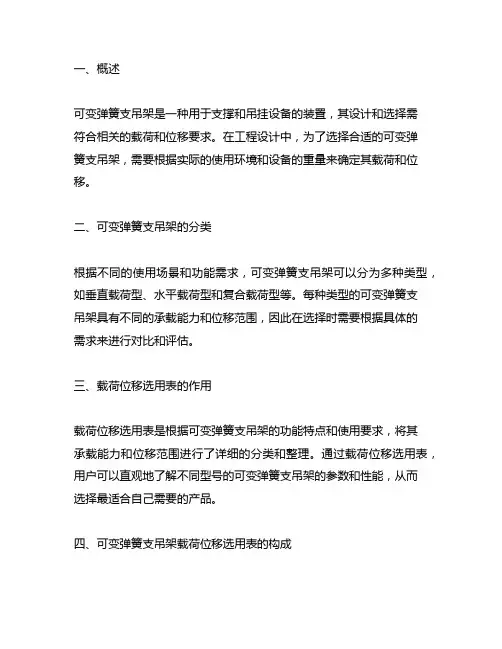 一、概述

可变弹簧支吊架是一种用于支撑和吊挂设备的装置，其设计和选择需符合相关的载荷和位移要求。在工程设计中，为了选择合适的可变弹簧支吊架，需要根据实际的使用环境和设备的重量来确定其载荷和位移。

二、可变弹簧支吊架的分类

根据不同的使用场景和功能需求，可变弹簧支吊架可以分为多种类型，如垂直载荷型、水平载荷型和复合载荷型等。每种类型的可变弹簧支吊架具有不同的承载能力和位移范围，因此在选择时需要根据具体的需求来进行对比和评估。

三、载荷位移选用表的作用

载荷位移选用表是根据可变弹簧支吊架的功能特点和使用要求，将其承载能力和位移范围进行了详细的分类和整理。通过载荷位移选用表，用户可以直观地了解不同型号的可变弹簧支吊架的参数和性能，从而选择最适合自己需要的产品。

四、可变弹簧支吊架载荷位移选用表的构成